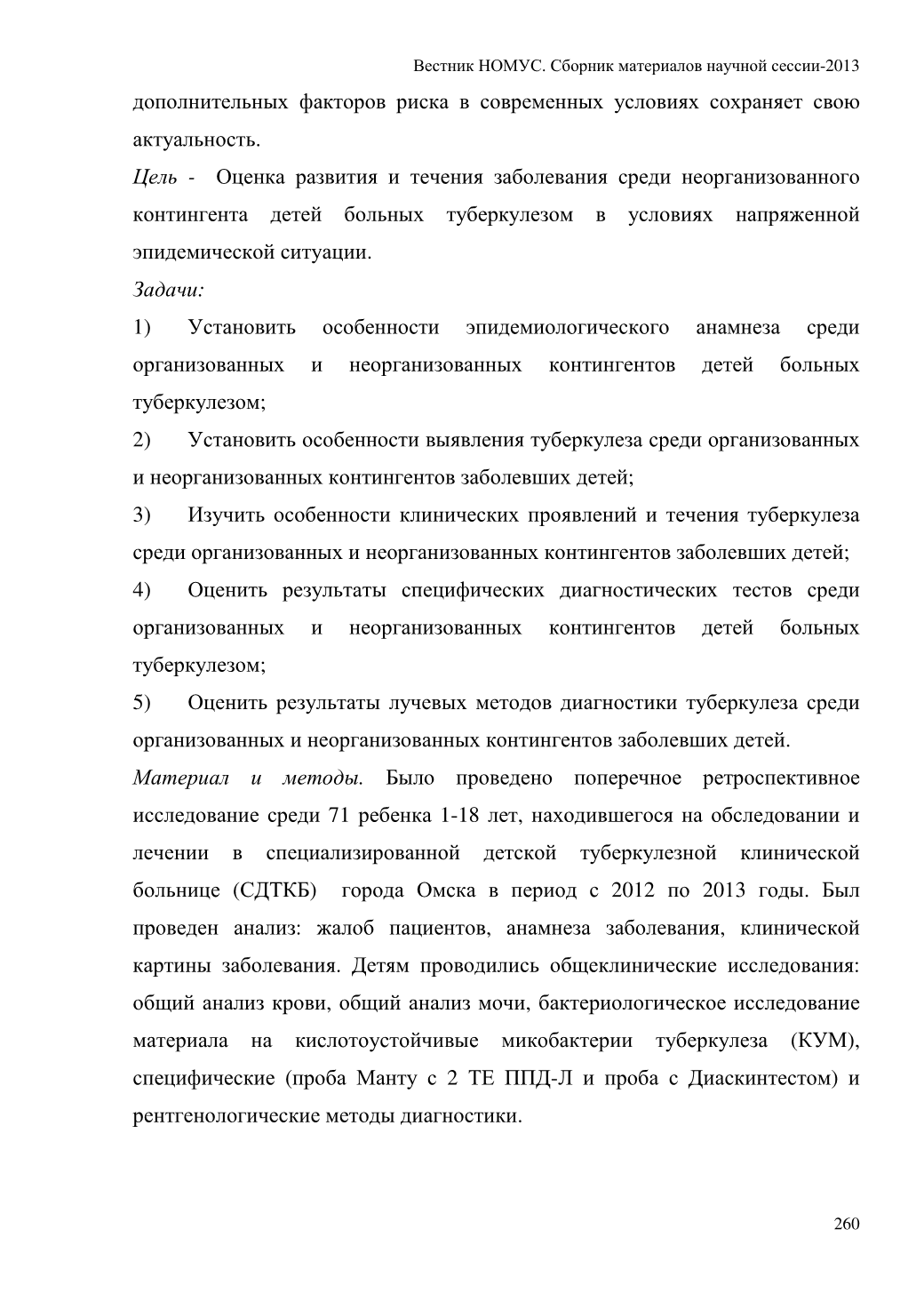 Вестник НОМУС. Сборник материалов научной сессии-2013

дополнительных факторов риска в современных условиях сохраняет свою актуальность.

Цель - Оценка развития и течения заболевания среди неорганизованного контингента детей больных туберкулезом в условиях напряженной эпидемической ситуации.

Задачи:

1) Установить особенности эпидемиологического анамнеза среди организованных и неорганизованных контингентов детей больных туберкулезом;

2) Установить особенности выявления туберкулеза среди организованных и неорганизованных контингентов заболевших детей;

3) Изучить особенности клинических проявлений и течения туберкулеза среди организованных и неорганизованных контингентов заболевших детей;

4) Оценить результаты специфических диагностических тестов среди организованных и неорганизованных контингентов детей больных туберкулезом;

5) Оценить результаты лучевых методов диагностики туберкулеза среди организованных и неорганизованных контингентов заболевших детей.

Материал и методы. Было проведено поперечное ретроспективное исследование среди 71 ребенка 1-18 лет, находившегося на обследовании и лечении в специализированной детской туберкулезной клинической больнице (СДТКБ) города Омска в период с 2012 по 2013 годы. Был проведен анализ: жалоб пациентов, анамнеза заболевания, клинической картины заболевания. Детям проводились общеклинические исследования: общий анализ крови, общий анализ мочи, бактериологическое исследование материала на кислотоустойчивые микобактерии туберкулеза (КУМ), специфические (проба Манту с 2 ТЕ ППД-Л и проба с Диаскинтестом) и рентгенологические методы диагностики.

260